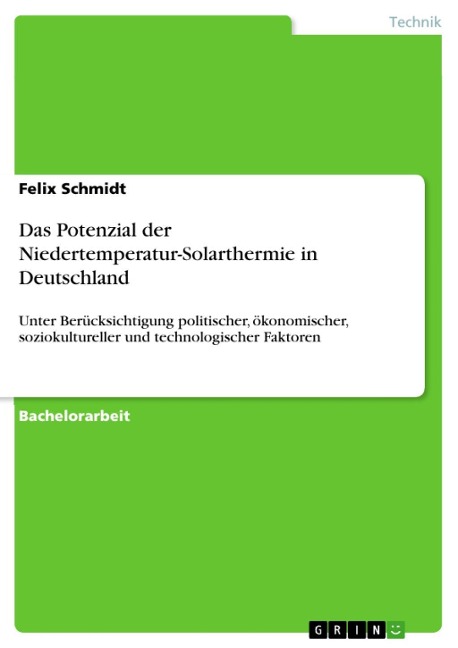 Technik

Felix Schmidt

Das Potenzial der Niedertemperatur-Solarthermie in Deutschland

Unter Berücksichtigung politischer, ökonomischer, soziokultureller und technologischer Faktoren

Bachelorarbeit

GRIN